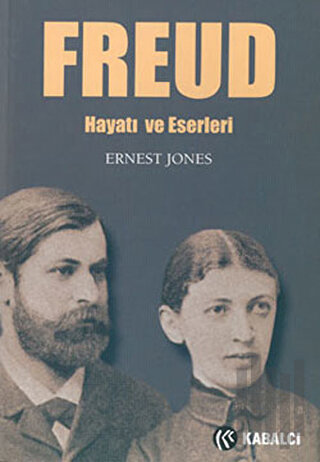 FREUD

Hayatı ve Eserleri

ERNEST JONES

KABALCI